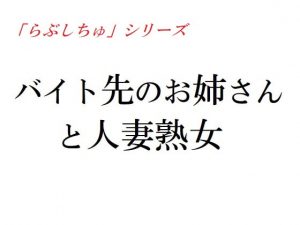 「らぶしちゅ」シリーズ

バイト先のお姉さんと人妻熟女